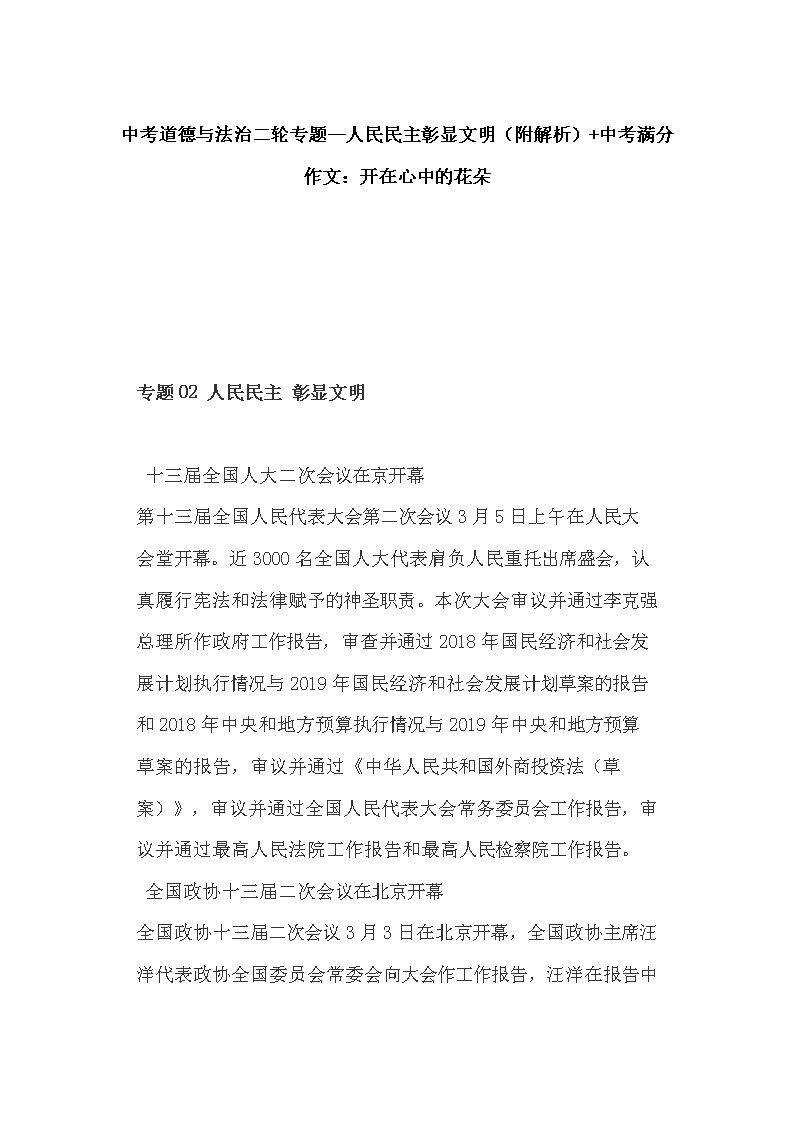 中考道德与法治二轮专题—人民民主彰显文明（附解析）+中考满分作文：开在心中的花朵

专题02 人民民主 彰显文明

十三届全国人大二次会议在京开幕

第十三届全国人民代表大会第二次会议3月5日上午在人民大会堂开幕。近3000名全国人大代表肩负人民重托出席盛会，认真履行宪法和法律赋予的神圣职责。本次大会审议并通过李克强总理所作政府工作报告，审查并通过2018年国民经济和社会发展计划执行情况与2019年国民经济和社会发展计划草案的报告和2018年中央和地方预算执行情况与2019年中央和地方预算草案的报告，审议并通过《中华人民共和国外商投资法（草案）》，审议并通过全国人民代表大会常务委员会工作报告，审议并通过最高人民法院工作报告和最高人民检察院工作报告。

全国政协十三届二次会议在北京开幕

全国政协十三届二次会议3月3日在北京开幕，全国政协主席汪洋代表政协全国委员会常委会向大会作工作报告，汪洋在报告中